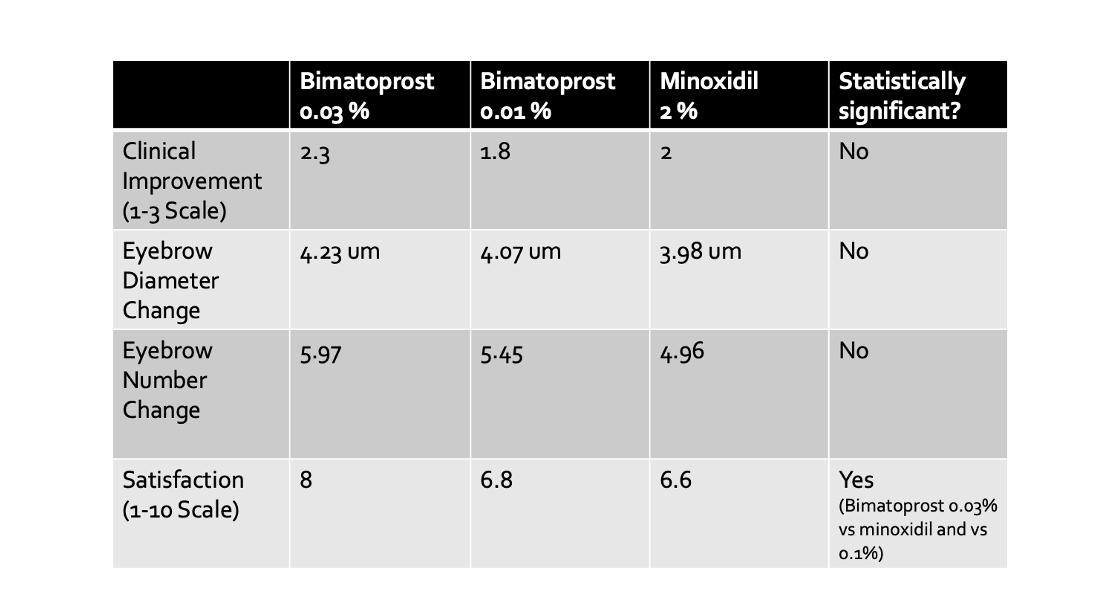 | | Bimatoprost 0.03 % | Bimatoprost 0.01 % | Minoxidil 2 % | Statistically significant? |
|---|---|---|---|---|
| Clinical Improvement (1-3 Scale) | 2.3 | 1.8 | 2 | No |
| Eyebrow Diameter Change | 4.23 um | 4.07 um | 3.98 um | No |
| Eyebrow Number Change | 5.97 | 5.45 | 4.96 | No |
| Satisfaction (1-10 Scale) | 8 | 6.8 | 6.6 | Yes (Bimatoprost 0.03% vs minoxidil and vs 0.1%) |